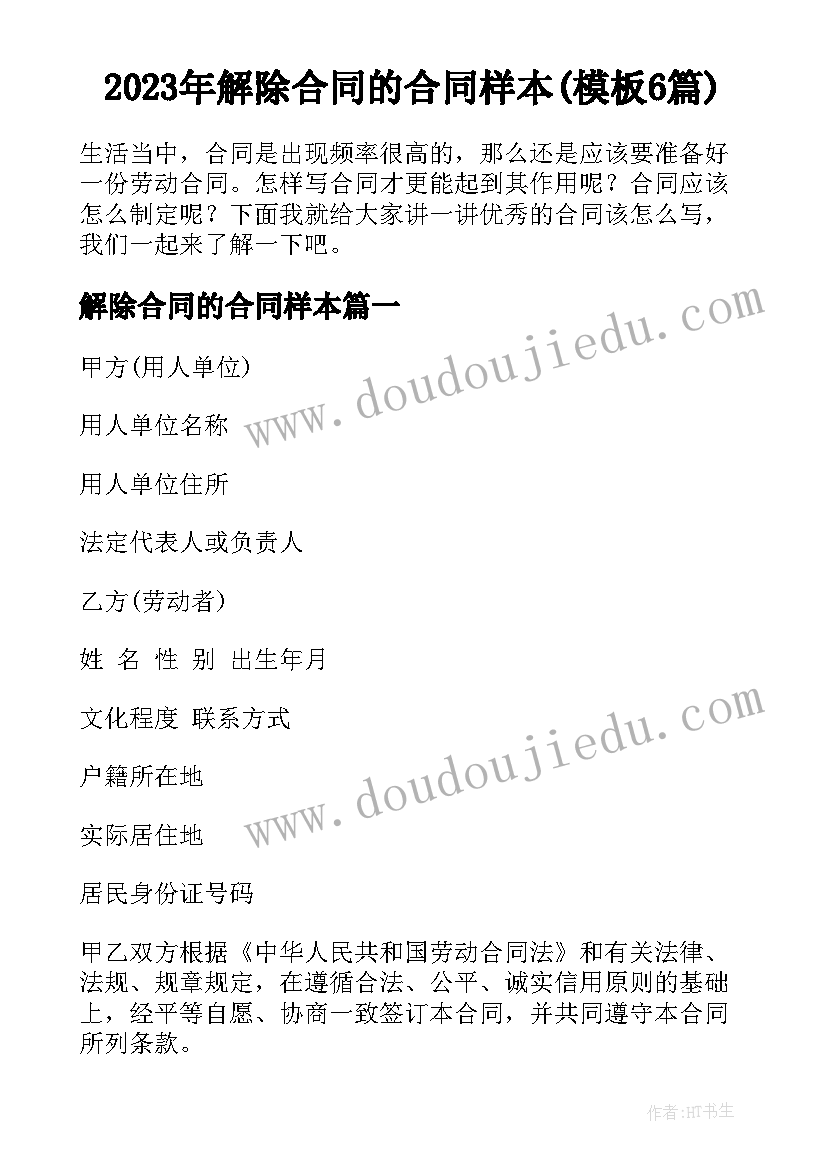 2023年解除合同的合同样本(模板6篇)

生活当中，合同是出现频率很高的，那么还是应该要准备好一份劳动合同。怎样写合同才更能起到其作用呢？合同应该怎么制定呢？下面我就给大家讲一讲优秀的合同该怎么写，我们一起来了解一下吧。

解除合同的合同样本篇一

www.doudoujiedu.com

甲方(用人单位)

用人单位名称

用人单位住所

法定代表人或负责人

乙方(劳动者)

姓 名 性 别 出生年月

文化程度 联系方式

www.doudoujiedu.com

户籍所在地

实际居住地

居民身份证号码

甲乙双方根据《中华人民共和国劳动合同法》和有关法律、法规、规章规定，在遵循合法、公平、诚实信用原则的基础上，经平等自愿、协商一致签订本合同，并共同遵守本合同所列条款。

作者:HT书生